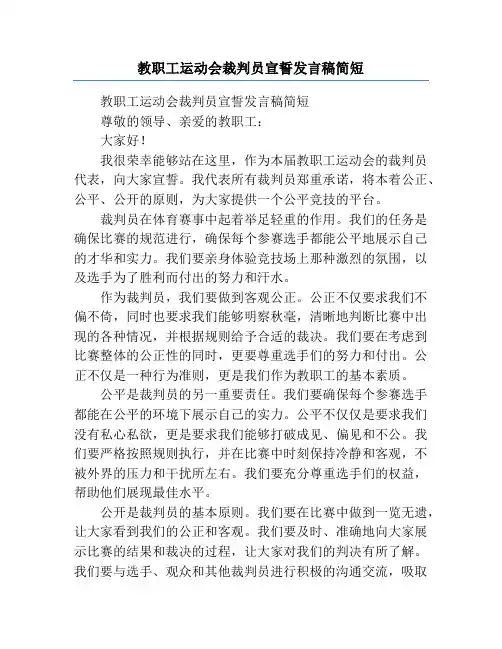 教职工运动会裁判员宣誓发言稿简短

教职工运动会裁判员宣誓发言稿简短

尊敬的领导、亲爱的教职工：

大家好！

我很荣幸能够站在这里，作为本届教职工运动会的裁判员代表，向大家宣誓。我代表所有裁判员郑重承诺，将本着公正、公平、公开的原则，为大家提供一个公平竞技的平台。

裁判员在体育赛事中起着举足轻重的作用。我们的任务是确保比赛的规范进行，确保每个参赛选手都能公平地展示自己的才华和实力。我们要亲身体验竞技场上那种激烈的氛围，以及选手为了胜利而付出的努力和汗水。

作为裁判员，我们要做到客观公正。公正不仅要求我们不偏不倚，同时也要求我们能够明察秋毫，清晰地判断比赛中出现的各种情况，并根据规则给予合适的裁决。我们要在考虑到比赛整体的公正性的同时，更要尊重选手们的努力和付出。公正不仅是一种行为准则，更是我们作为教职工的基本素质。

公平是裁判员的另一重要责任。我们要确保每个参赛选手都能在公平的环境下展示自己的实力。公平不仅仅是要求我们没有私心私欲，更是要求我们能够打破成见、偏见和不公。我们要严格按照规则执行，并在比赛中时刻保持冷静和客观，不被外界的压力和干扰所左右。我们要充分尊重选手们的权益，帮助他们展现最佳水平。

公开是裁判员的基本原则。我们要在比赛中做到一览无遗，让大家看到我们的公正和客观。我们要及时、准确地向大家展示比赛的结果和裁决的过程，让大家对我们的判决有所了解。我们要与选手、观众和其他裁判员进行积极的沟通交流，吸取